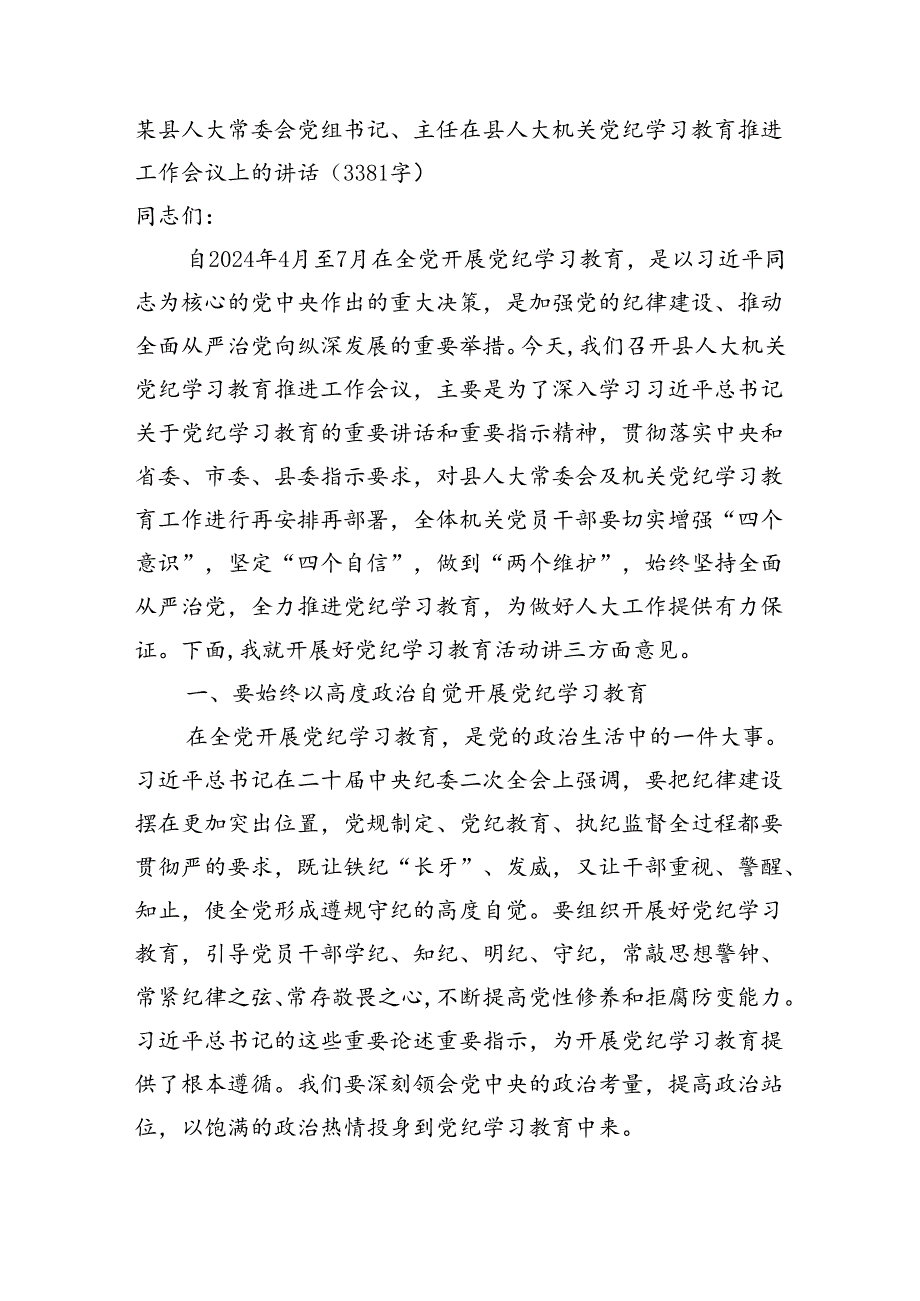 某县人大常委会党组书记、主任在县人大机关党纪学习教育推进工作会议上的讲话（3381字）

同志们：

自2024年4月至7月在全党开展党纪学习教育，是以习近平同志为核心的党中央作出的重大决策，是加强党的纪律建设、推动全面从严治党向纵深发展的重要举措。今天，我们召开县人大机关党纪学习教育推进工作会议，主要是为了深入学习习近平总书记关于党纪学习教育的重要讲话和重要指示精神，贯彻落实中央和省委、市委、县委指示要求，对县人大常委会及机关党纪学习教育工作进行再安排再部署，全体机关党员干部要切实增强“四个意识”，坚定“四个自信”，做到“两个维护”，始终坚持全面从严治党，全力推进党纪学习教育，为做好人大工作提供有力保证。下面，我就开展好党纪学习教育活动讲三方面意见。

一、要始终以高度政治自觉开展党纪学习教育

在全党开展党纪学习教育，是党的政治生活中的一件大事。习近平总书记在二十届中央纪委二次全会上强调，要把纪律建设摆在更加突出位置，党规制定、党纪教育、执纪监督全过程都要贯彻严的要求，既让铁纪“长牙”、发威，又让干部重视、警醒、知止，使全党形成遵规守纪的高度自觉。要组织开展好党纪学习教育，引导党员干部学纪、知纪、明纪、守纪，常敲思想警钟、常紧纪律之弦、常存敬畏之心，不断提高党性修养和拒腐防变能力。习近平总书记的这些重要论述重要指示，为开展党纪学习教育提供了根本遵循。我们要深刻领会党中央的政治考量，提高政治站位，以饱满的政治热情投身到党纪学习教育中来。